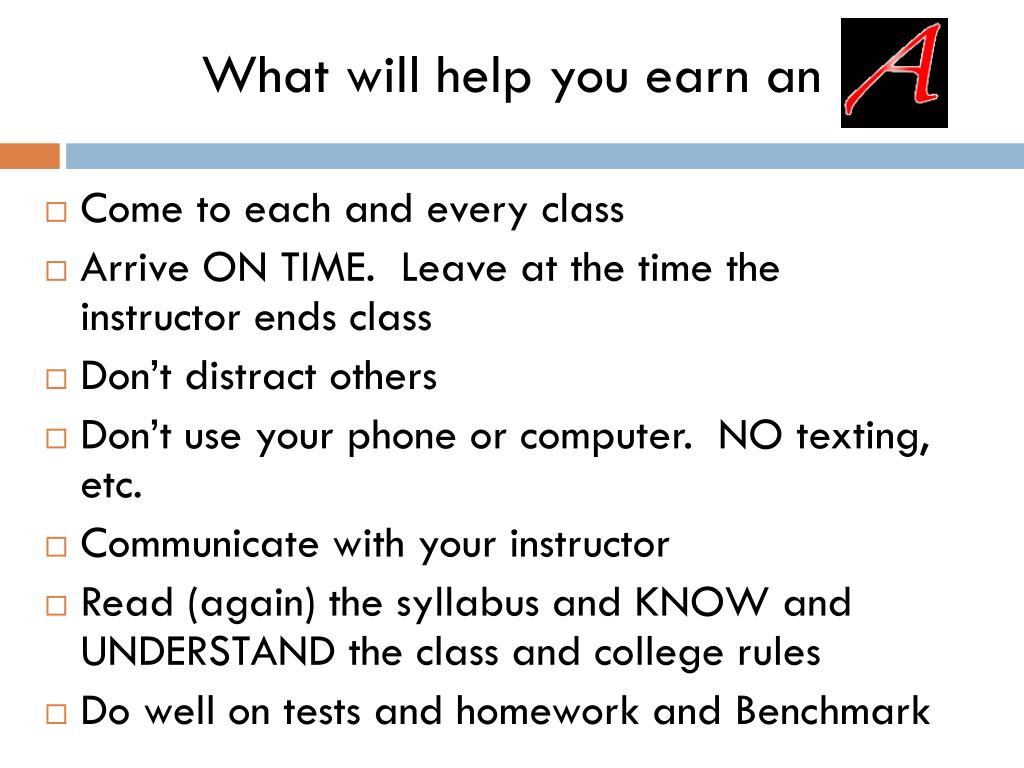 What will help you earn an A

□ Come to each and every class
□ Arrive ON TIME.  Leave at the time the instructor ends class
□ Don’t distract others
□ Don’t use your phone or computer.  NO texting, etc.
□ Communicate with your instructor
□ Read (again) the syllabus and KNOW and UNDERSTAND the class and college rules
□ Do well on tests and homework and Benchmark